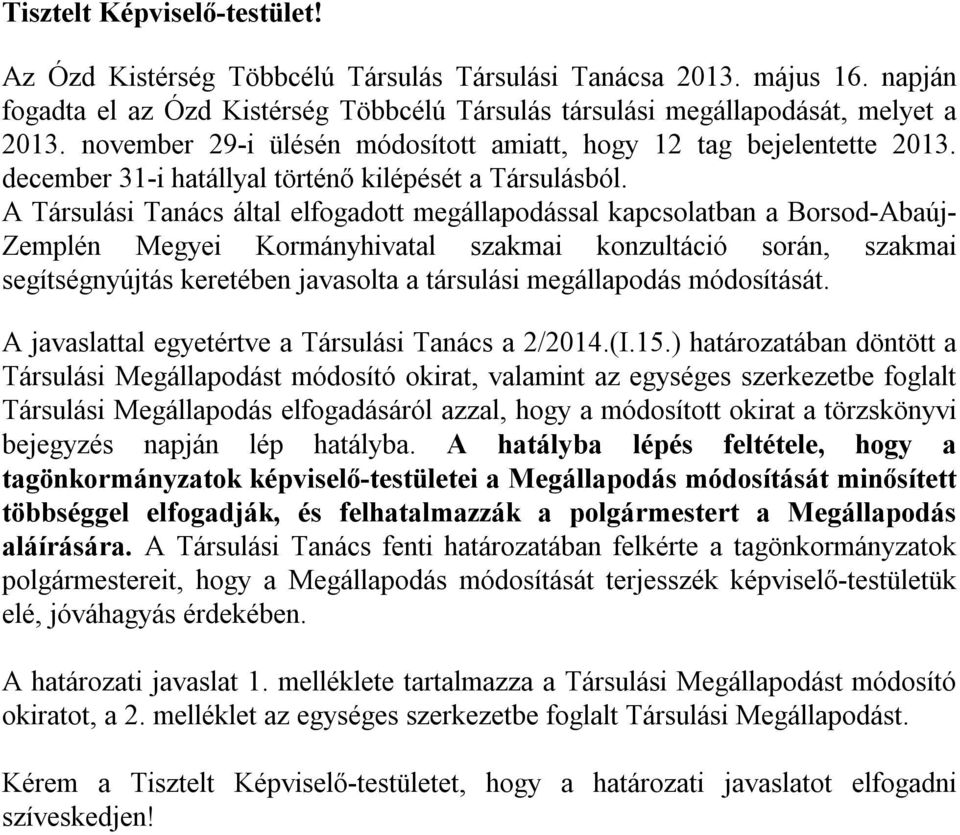 Tisztelt Képviselő-testület!

Az Ózd Kistérség Többcélú Társulás Társulási Tanácsa 2013. május 16. napján fogadta el az Ózd Kistérség Többcélú Társulás társulási megállapodását, melyet a 2013. november 29-i ülésén módosított amiatt, hogy 12 tag bejelentette 2013. december 31-i hatállyal történő kilépését a Társulásból.
A Társulási Tanács által elfogadott megállapodással kapcsolatban a Borsod-Abaúj-Zemplén Megyei Kormányhivatal szakmai konzultáció során, szakmai segítségnyújtás keretében javasolta a társulási megállapodás módosítását.

A javaslattal egyetértve a Társulási Tanács a 2/2014.(I.15.) határozatában döntött a Társulási Megállapodást módosító okirat, valamint az egységes szerkezetbe foglalt Társulási Megállapodás elfogadásáról azzal, hogy a módosított okirat a törzskönyvi bejegyzés napján lép hatályba. A hatályba lépés feltétele, hogy a tagönkormányzatok képviselő-testületei a Megállapodás módosítását minősített többséggel elfogadják, és felhatalmazzák a polgármestert a Megállapodás aláírására. A Társulási Tanács fenti határozatában felkérte a tagönkormányzatok polgármestereit, hogy a Megállapodás módosítását terjesszék képviselő-testületük elé, jóváhagyás érdekében.

A határozati javaslat 1. melléklete tartalmazza a Társulási Megállapodást módosító okiratot, a 2. melléklet az egységes szerkezetbe foglalt Társulási Megállapodást.

Kérem a Tisztelt Képviselő-testületet, hogy a határozati javaslatot elfogadni szíveskedjen!